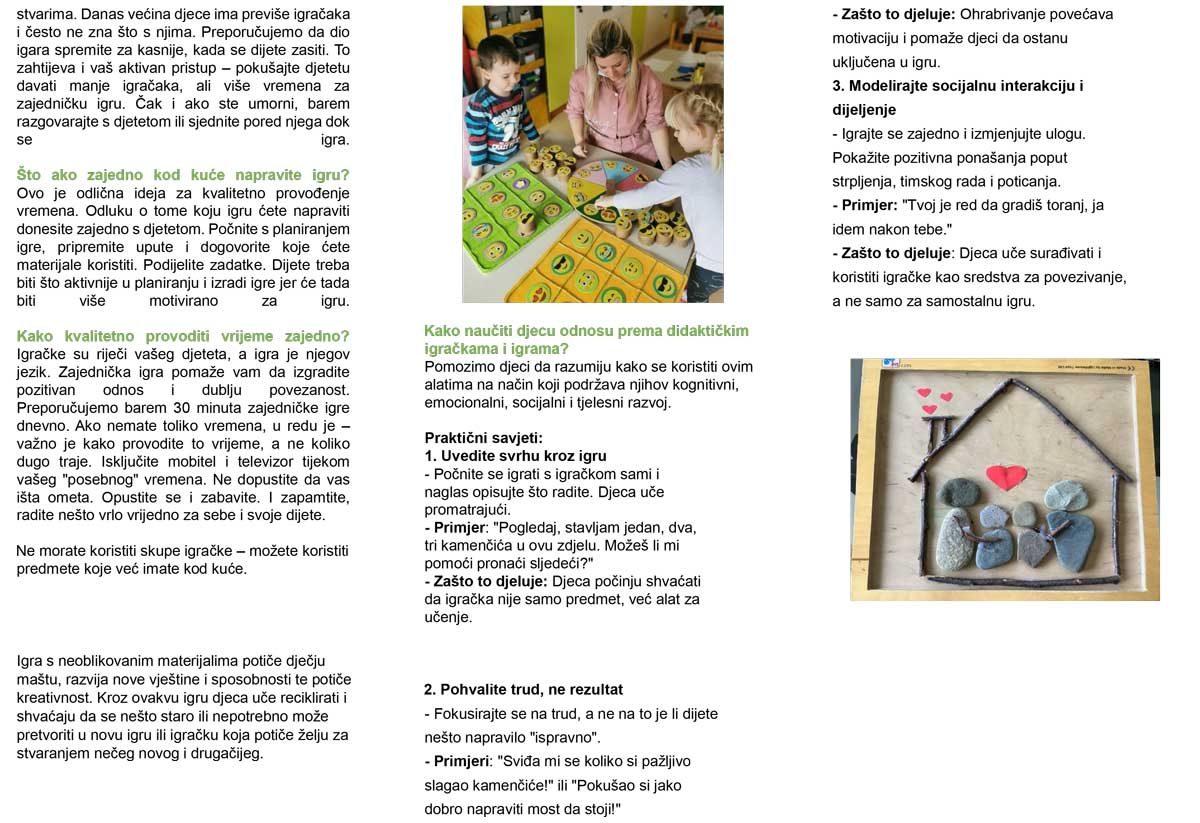 stvarima. Danas većina djece ima previše igračaka i često ne zna što s njima. Preporučujemo da dio igara spremite za kasnije, kada se dijete zasiti. To zahtijeva i vaš aktivan pristup – pokušajte djetetu davati manje igračaka, ali više vremena za zajedničku igru. Čak i ako ste umorni, barem razgovarajte s djetetom ili sjednite pored njega dok se igra.

Što ako zajedno kod kuće napravite igru?
Ovo je odlična ideja za kvalitetno provođenje vremena. Odluku o tome koju igru ćete napraviti donesite zajedno s djetetom. Počnite s planiranjem igre, pripremite upute i dogovorite koje ćete materijale koristiti. Podijelite zadatke. Dijete treba biti što aktivnije u planiranju i izradi igre jer će tada biti više motivirano za igru.

Kako kvalitetno provoditi vrijeme zajedno?
Igračke su riječi vašeg djeteta, a igra je njegov jezik. Zajednička igra pomaže vam da izgradite pozitivan odnos i dublju povezanost. Preporučujemo barem 30 minuta zajedničke igre dnevno. Ako nemate toliko vremena, u redu je – važno je kako provodite to vrijeme, a ne koliko dugo traje. Isključite mobitel i televizor tijekom vašeg "posebnog" vremena. Ne dopustite da vas išta ometa. Opustite se i zabavite. I zapamtite, radite nešto vrlo vrijedno za sebe i svoje dijete.

Ne morate koristiti skupe igračke – možete koristiti predmete koje već imate kod kuće.

Igra s neoblikovanim materijalima potiče dječju maštu, razvija nove vještine i sposobnosti te potiče kreativnost. Kroz ovakvu igru djeca uče reciklirati i shvaćaju da se nešto staro ili nepotrebno može pretvoriti u novu igru ili igračku koja potiče želju za stvaranjem nečeg novog i drugačijeg.

Kako naučiti djecu odnosu prema didaktičkim igračkama i igrama?
Pomozimo djeci da razumiju kako se koristiti ovim alatima na način koji podržava njihov kognitivni, emocionalni, socijalni i tjelesni razvoj.

Praktični savjeti:
1. Uvedite svrhu kroz igru
- Počnite se igrati s igračkom sami i naglas opisujte što radite. Djeca uče promatrajući.
- Primjer: "Pogledaj, stavljam jedan, dva, tri kamenčića u ovu zdjelu. Možeš li mi pomoći pronaći sljedeći?"
- Zašto to djeluje: Djeca počinju shvaćati da igračka nije samo predmet, već alat za učenje.

2. Pohvalite trud, ne rezultat
- Fokusirajte se na trud, a ne na to je li dijete nešto napravilo "ispravno".
- Primjeri: "Sviđa mi se koliko si pažljivo slagao kamenčiće!" ili "Pokušao si jako dobro napraviti most da stoji!"

- Zašto to djeluje: Ohrabrivanje povećava motivaciju i pomaže djeci da ostanu uključena u igru.
3. Modelirajte socijalnu interakciju i dijeljenje
- Igrajte se zajedno i izmjenjujte ulogu. Pokažite pozitivna ponašanja poput strpljenja, timskog rada i poticanja.
- Primjer: "Tvoj je red da gradiš toranj, ja idem nakon tebe."
- Zašto to djeluje: Djeca uče surađivati i koristiti igračke kao sredstva za povezivanje, a ne samo za samostalnu igru.